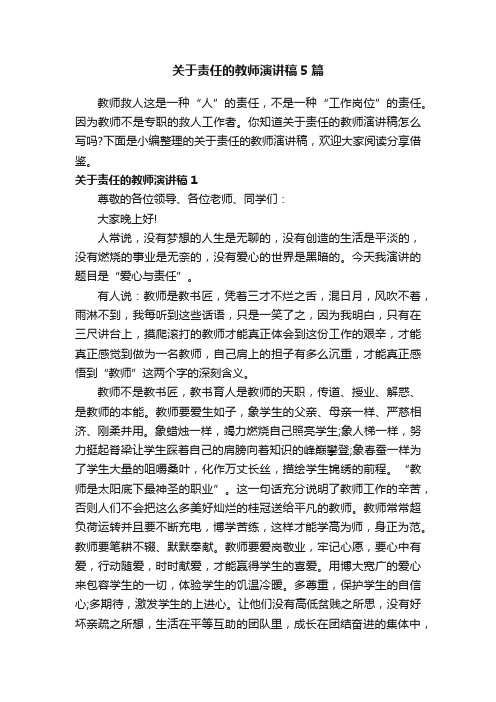 关于责任的教师演讲稿5篇

教师救人这是一种“人”的责任，不是一种“工作岗位”的责任。因为教师不是专职的救人工作者。你知道关于责任的教师演讲稿怎么写吗?下面是小编整理的关于责任的教师演讲稿，欢迎大家阅读分享借鉴。

关于责任的教师演讲稿1

尊敬的各位领导、各位老师、同学们：

大家晚上好!

人常说，没有梦想的人生是无聊的，没有创造的生活是平淡的，没有燃烧的事业是无奈的，没有爱心的世界是黑暗的。今天我演讲的题目是“爱心与责任”。

有人说：教师是教书匠，凭着三才不烂之舌，混日月，风吹不着，雨淋不到，我每听到这些话语，只是一笑了之，因为我明白，只有在三尺讲台上，摸爬滚打的教师才能真正体会到这份工作的艰辛，才能真正感觉到做为一名教师，自己肩上的担子有多么沉重，才能真正感悟到“教师”这两个字的深刻含义。

教师不是教书匠，教书育人是教师的天职，传道、授业、解惑、是教师的本能。教师要爱生如子，象学生的父亲、母亲一样、严慈相济、刚柔并用。象蜡烛一样，竭力燃烧自己照亮学生;象人梯一样，努力挺起脊梁让学生踩着自己的肩膀向着知识的峰巅攀登;象春蚕一样为了学生大量的咀嚼桑叶，化作万丈长丝，描绘学生锦绣的前程。“教师是太阳底下最神圣的职业”。这一句话充分说明了教师工作的辛苦，否则人们不会把这么多美好灿烂的桂冠送给平凡的教师。教师常常超负荷运转并且要不断充电，博学苦练，这样才能学高为师，身正为范。教师要笔耕不辍、默默奉献。教师要爱岗敬业，牢记心愿，要心中有爱，行动随爱，时时献爱，才能赢得学生的喜爱。用博大宽广的爱心来包容学生的一切，体验学生的饥温冷暖。多尊重，保护学生的自信心;多期待，激发学生的上进心。让他们没有高低贫贱之所思，没有好坏亲疏之所想，生活在平等互助的团队里，成长在团结奋进的集体中，